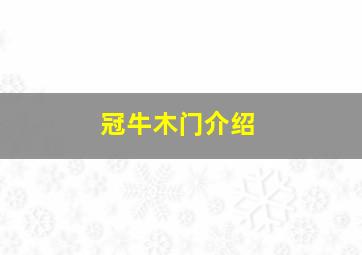 冠牛木门介绍